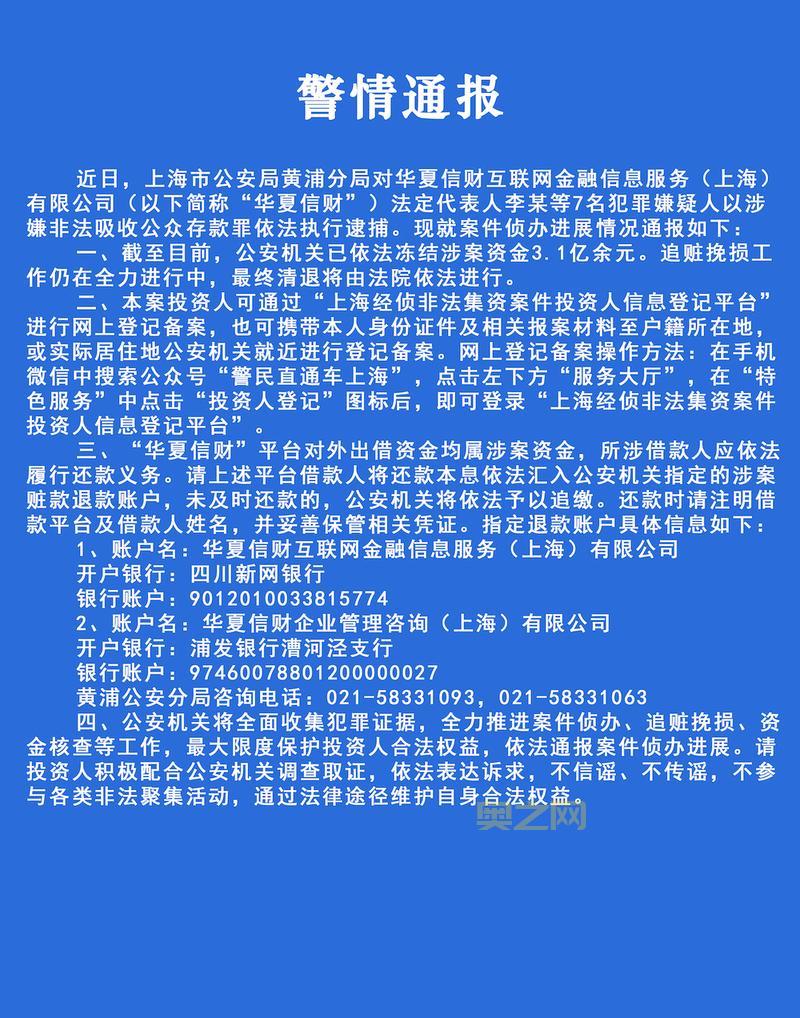 警情通报

近日，上海市公安局黄浦分局对华夏信财互联网金融信息服务（上海）有限公司（以下简称“华夏信财”）法定代表人李某等7名犯罪嫌疑人以涉嫌非法吸收公众存款罪依法执行逮捕。现就案件侦办进展情况通报如下：

一、截至目前，公安机关已依法冻结涉案资金3.1亿余元。追赃挽损工作仍在全力进行中，最终清退将由法院依法进行。

二、本案投资人可通过“上海经侦非法集资案件投资人信息登记平台”进行网上登记备案，也可携带本人身份证件及相关报案材料至户籍所在地，或实际居住地公安机关就近进行登记备案。网上登记备案操作方法：在手机微信中搜索公众号“警民直通车上海”，点击左下方“服务大厅”，在“特色服务”中点击“投资人登记”图标后，即可登录“上海经侦非法集资案件投资人信息登记平台”。

三、“华夏信财”平台对外出借资金均属涉案资金，所涉借款人应依法履行还款义务。请上述平台借款人将还款本息依法汇入公安机关指定的涉案赃款退款账户，未及时还款的，公安机关将依法予以追缴。还款时请注明借款平台及借款人姓名，并妥善保管相关凭证。指定退款账户具体信息如下：

1、账户名：华夏信财互联网金融信息服务（上海）有限公司

开户银行：四川新网银行

银行账户：9012010033815774

2、账户名：华夏信财企业管理咨询（上海）有限公司

开户银行：浦发银行漕河泾支行

银行账户：97460078801200000027

黄浦公安分局咨询电话：021-58331093，021-58331063

四、公安机关将全面收集犯罪证据，全力推进案件侦办、追赃挽损、资金核查等工作，最大限度保护投资人合法权益，依法通报案件侦办进展。请投资人积极配合公安机关调查取证，依法表达诉求，不信谣、不传谣，不参与各类非法聚集活动，通过法律途径维护自身合法权益。

奥之网